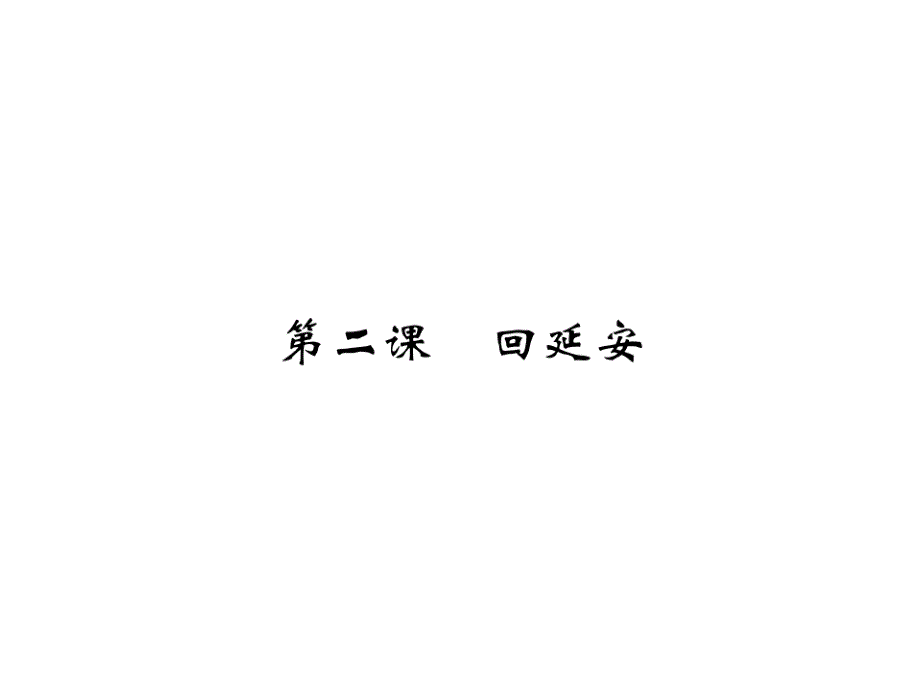 第二课　回延安